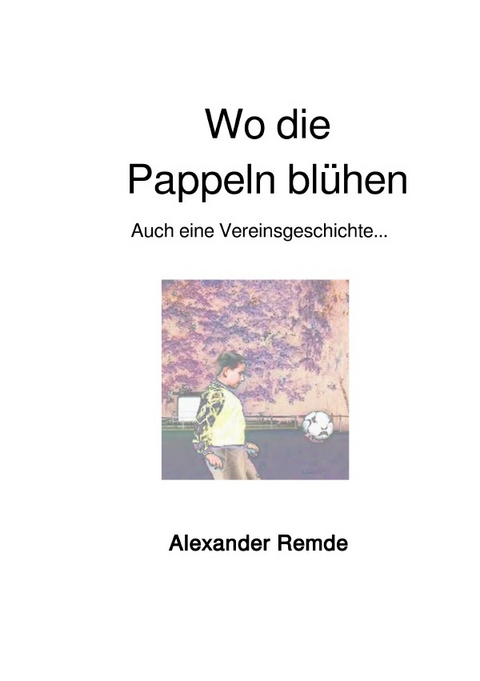 Wo die
Pappeln blühen

Auch eine Vereinsgeschichte...

Alexander Remde